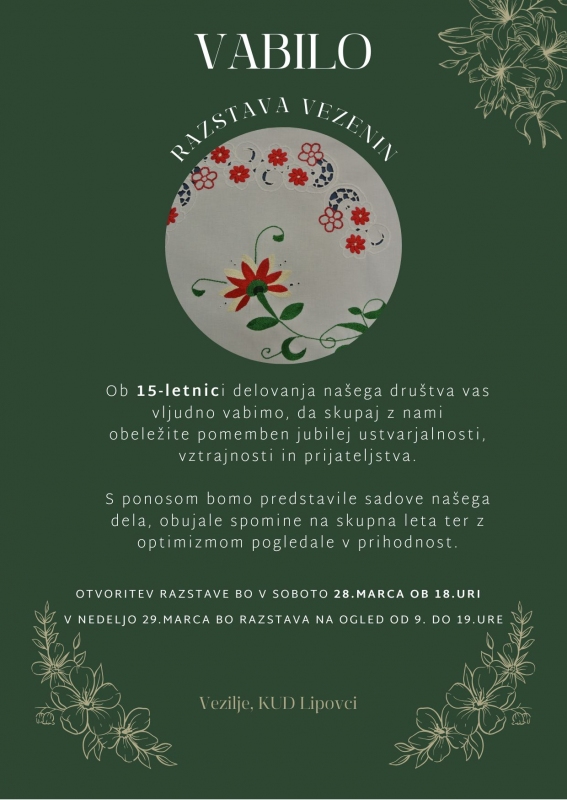 VABILO

RAZSTAVA VEZENIN

Ob 15-letnici delovanja našega društva vas vljudno vabimo, da skupaj z nami obeležite pomemben jubilej ustvarjalnosti, vztrajnosti in prijateljstva.

S ponosom bomo predstavile sadove našega dela, obujale spomine na skupna leta ter z optimizmom pogledale v prihodnost.

OTVORITEV RAZSTAVE BO V SOBOTO 28.MARCA OB 18.URI

V NEDELJO 29.MARCA BO RAZSTAVA NA OGLED OD 9. DO 19.URE

Vezilje, KUD Lipovci